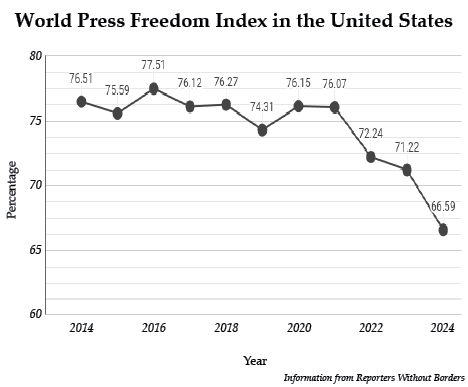 World Press Freedom Index in the United States

80
75
70
65
60

Percentage

76.51
75.59
77.51
76.12
76.27
74.31
76.15
76.07
72.24
71.22
66.59

2014
2016
2018
2020
2022
2024

Year

Information from Reporters Without Borders